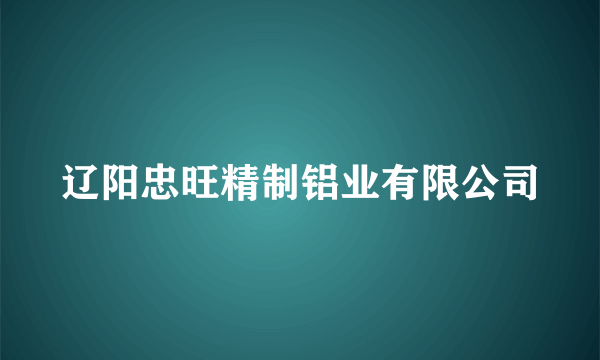 辽阳忠旺精制铝业有限公司